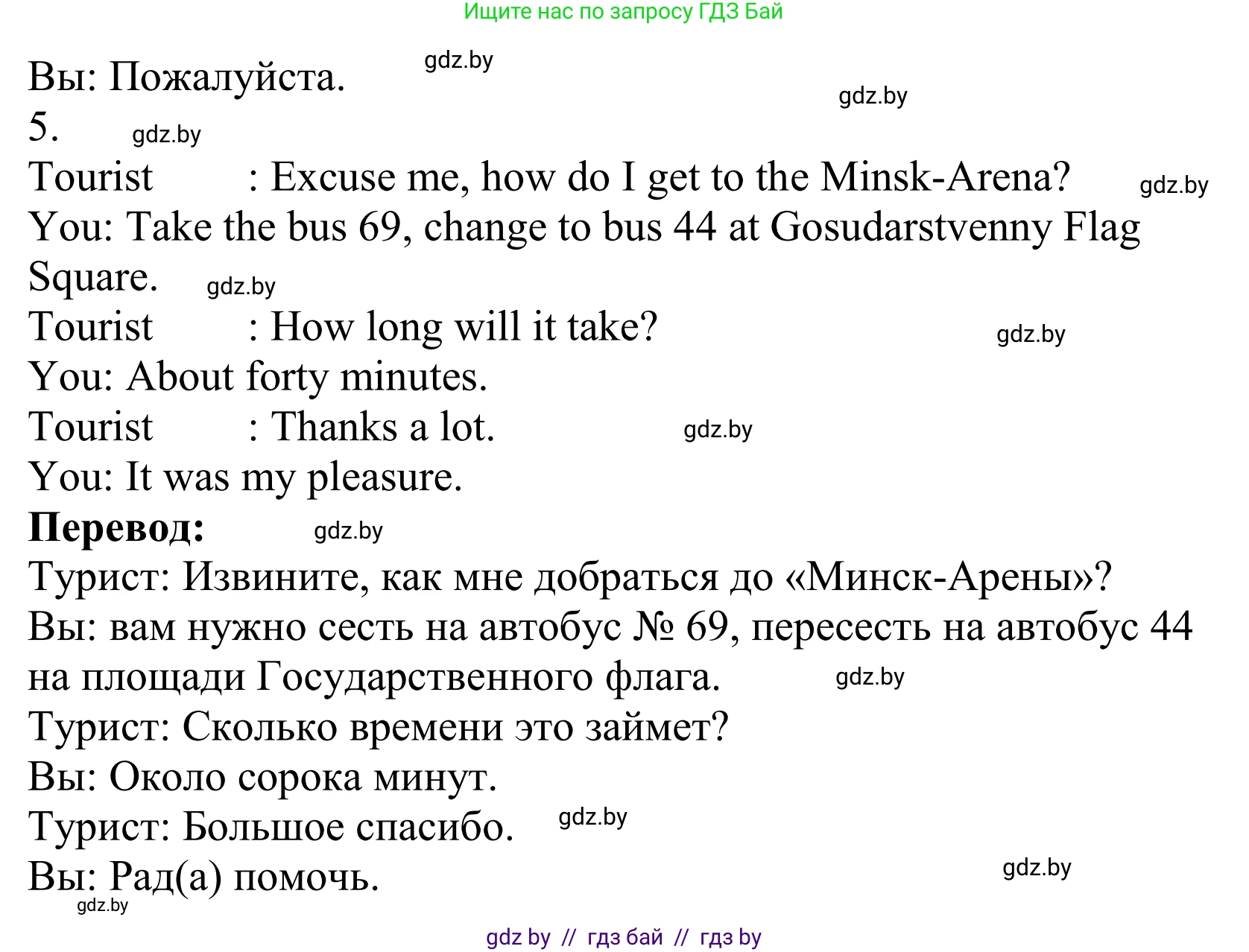 Ищите нас по запросу ГДЗ Бай

Вы: Пожалуйста. gdz.by

gdz.by

5. gdz.by

Tourist : Excuse me, how do I get to the Minsk-Arena? gdz.by

You: Take the bus 69, change to bus 44 at Gosudarstvenny Flag Square. gdz.by

Tourist : How long will it take? gdz.by

You: About forty minutes.

Tourist : Thanks a lot. gdz.by

You: It was my pleasure.

**Перевод:** gdz.by

Турист: Извините, как мне добраться до «Минск-Арены»?

Вы: вам нужно сесть на автобус № 69, пересесть на автобус 44 на площади Государственного флага. gdz.by

Турист: Сколько времени это займет?

Вы: Около сорока минут.

Турист: Большое спасибо. gdz.by

Вы: Рад(а) помочь. gdz.by

gdz.by

gdz by // гдз бай // гдз by